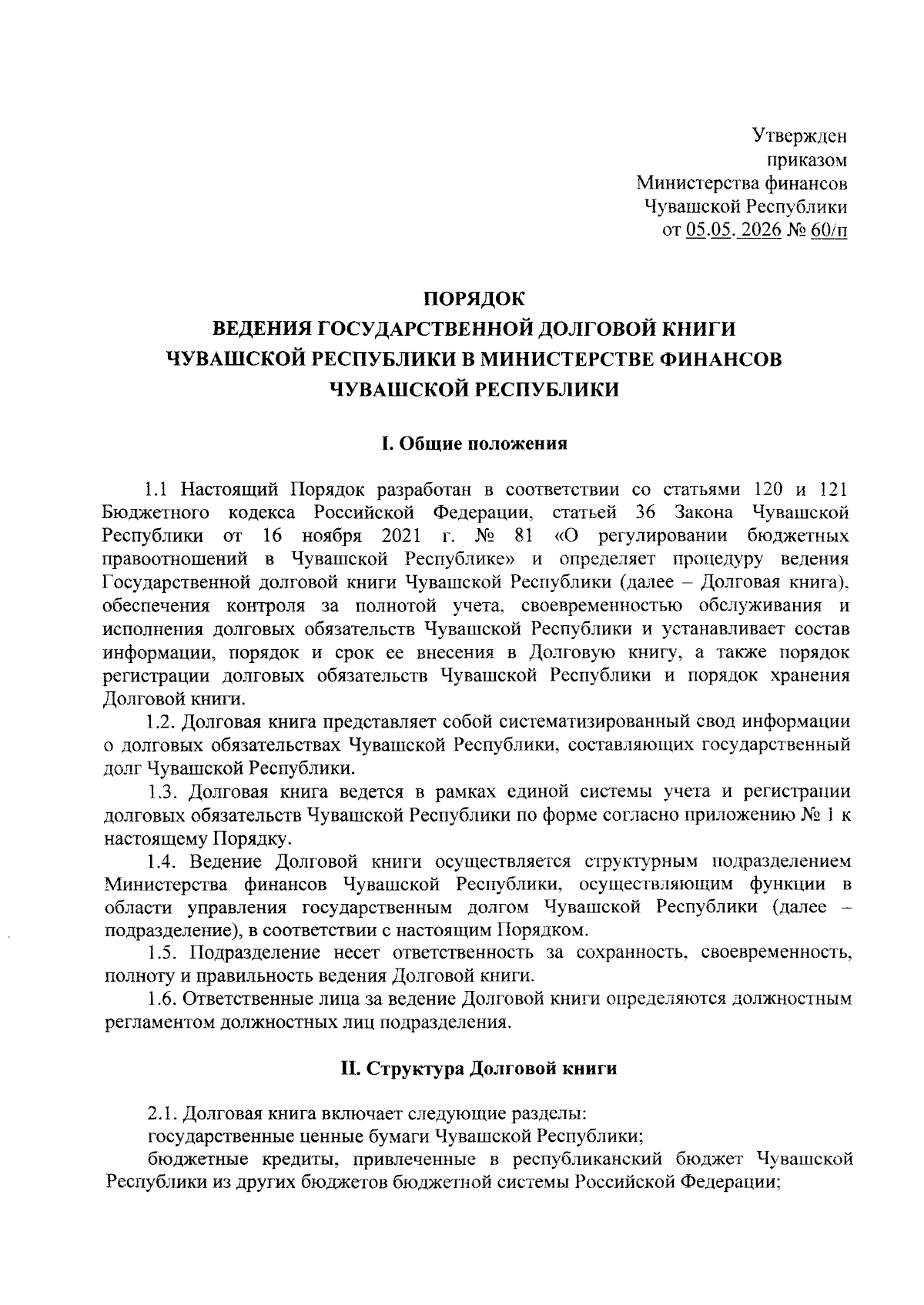 Утвержден
приказом
Министерства финансов
Чувашской Республики
от 05.05. 2026 № 60/п

ПОРЯДОК
ВЕДЕНИЯ ГОСУДАРСТВЕННОЙ ДОЛГОВОЙ КНИГИ
ЧУВАШСКОЙ РЕСПУБЛИКИ В МИНИСТЕРСТВЕ ФИНАНСОВ
ЧУВАШСКОЙ РЕСПУБЛИКИ

I. Общие положения

1.1 Настоящий Порядок разработан в соответствии со статьями 120 и 121 Бюджетного кодекса Российской Федерации, статьей 36 Закона Чувашской Республики от 16 ноября 2021 г. № 81 «О регулировании бюджетных правоотношений в Чувашской Республике» и определяет процедуру ведения Государственной долговой книги Чувашской Республики (далее – Долговая книга), обеспечения контроля за полнотой учета, своевременностью обслуживания и исполнения долговых обязательств Чувашской Республики и устанавливает состав информации, порядок и срок ее внесения в Долговую книгу, а также порядок регистрации долговых обязательств Чувашской Республики и порядок хранения Долговой книги.

1.2. Долговая книга представляет собой систематизированный свод информации о долговых обязательствах Чувашской Республики, составляющих государственный долг Чувашской Республики.

1.3. Долговая книга ведется в рамках единой системы учета и регистрации долговых обязательств Чувашской Республики по форме согласно приложению № 1 к настоящему Порядку.

1.4. Ведение Долговой книги осуществляется структурным подразделением Министерства финансов Чувашской Республики, осуществляющим функции в области управления государственным долгом Чувашской Республики (далее – подразделение), в соответствии с настоящим Порядком.

1.5. Подразделение несет ответственность за сохранность, своевременность, полноту и правильность ведения Долговой книги.

1.6. Ответственные лица за ведение Долговой книги определяются должностным регламентом должностных лиц подразделения.

II. Структура Долговой книги

2.1. Долговая книга включает следующие разделы:
государственные ценные бумаги Чувашской Республики;
бюджетные кредиты, привлеченные в республиканский бюджет Чувашской Республики из других бюджетов бюджетной системы Российской Федерации;